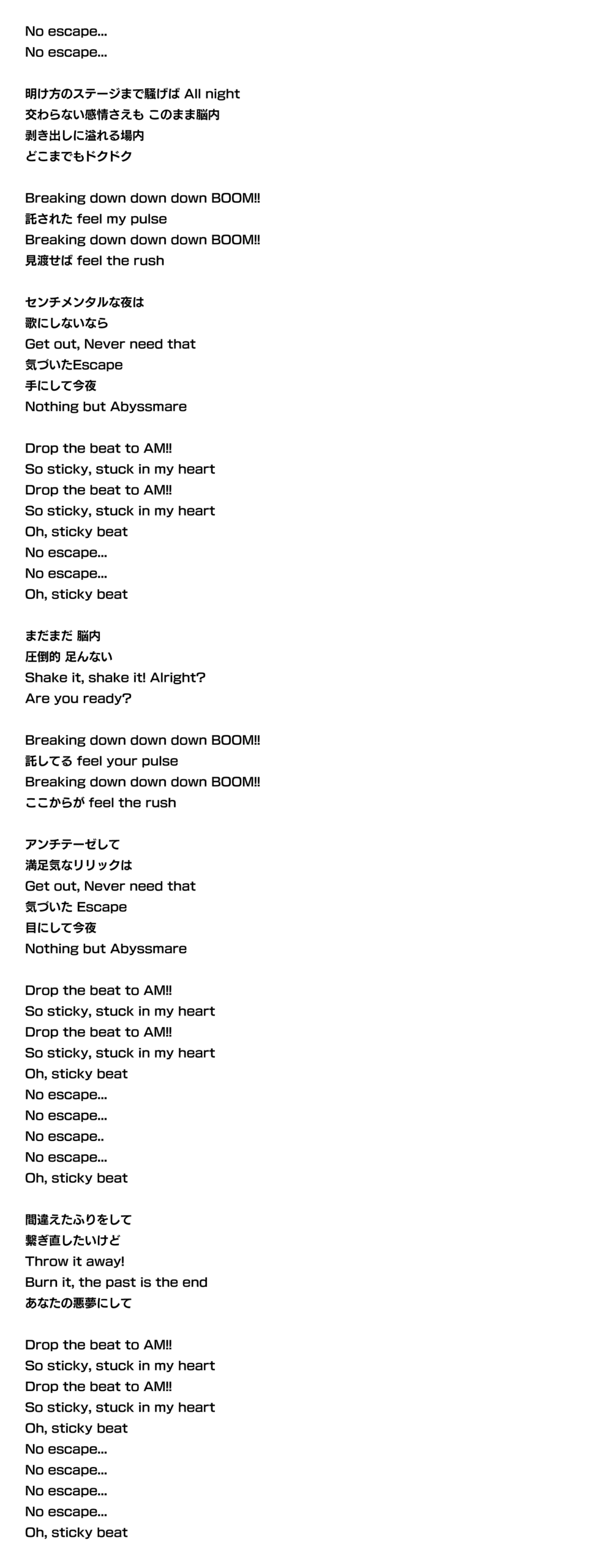 No escape...
No escape...

明け方のステージまで騒げば All night
交わらない感情さえも このまま脳内
剥き出しに溢れる場内
どこまでもドクドク

Breaking down down down BOOM!!
託された feel my pulse
Breaking down down down BOOM!!
見渡せば feel the rush

センチメンタルな夜は
歌にしないなら
Get out, Never need that
気づいたEscape
手にして今夜
Nothing but Abyssmare

Drop the beat to AM!!
So sticky, stuck in my heart
Drop the beat to AM!!
So sticky, stuck in my heart
Oh, sticky beat
No escape...
No escape...
Oh, sticky beat

まだまだ 脳内
圧倒的 足んない
Shake it, shake it! Alright?
Are you ready?

Breaking down down down BOOM!!
託してる feel your pulse
Breaking down down down BOOM!!
ここからが feel the rush

アンチテーゼして
満足気なリリックは
Get out, Never need that
気づいた Escape
目にして今夜
Nothing but Abyssmare

Drop the beat to AM!!
So sticky, stuck in my heart
Drop the beat to AM!!
So sticky, stuck in my heart
Oh, sticky beat
No escape...
No escape...
No escape..
No escape...
Oh, sticky beat

間違えたふりをして
繋ぎ直したいけど
Throw it away!
Burn it, the past is the end
あなたの悪夢にして

Drop the beat to AM!!
So sticky, stuck in my heart
Drop the beat to AM!!
So sticky, stuck in my heart
Oh, sticky beat
No escape...
No escape...
No escape...
No escape...
Oh, sticky beat